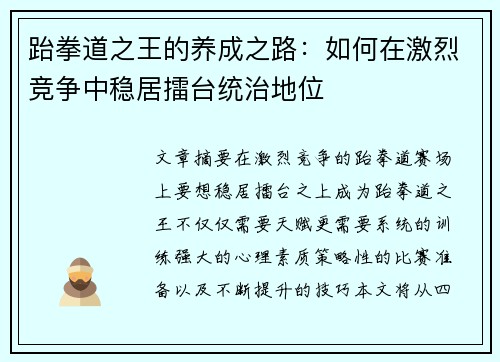 跆拳道之王的养成之路：如何在激烈竞争中稳居擂台统治地位

文章摘要在激烈竞争的跆拳道赛场上要想稳居擂台之上成为跆拳道之王不仅仅需要天赋更需要系统的训练强大的心理素质策略性的比赛准备以及不断提升的技巧本文将从四